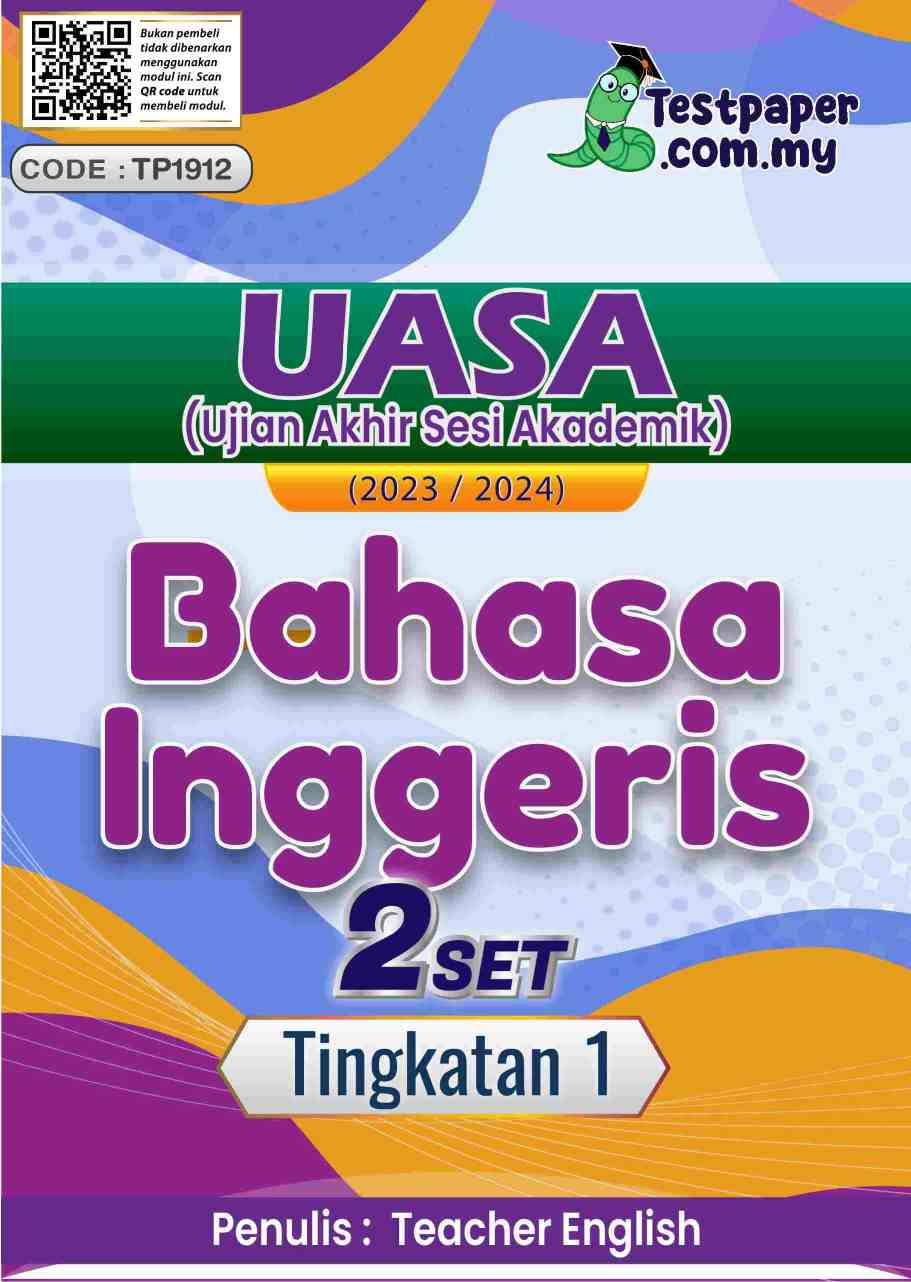 Bukan pembeli tidak dibenarkan menggunakan modul ini. Scan QR code untuk membeli modul.

CODE : TP1912

Testpaper .com.my

UASA
(Ujian Akhir Sesi Akademik)

(2023 / 2024)

Bahasa Inggeris

2 SET

Tingkatan 1

Penulis : Teacher English